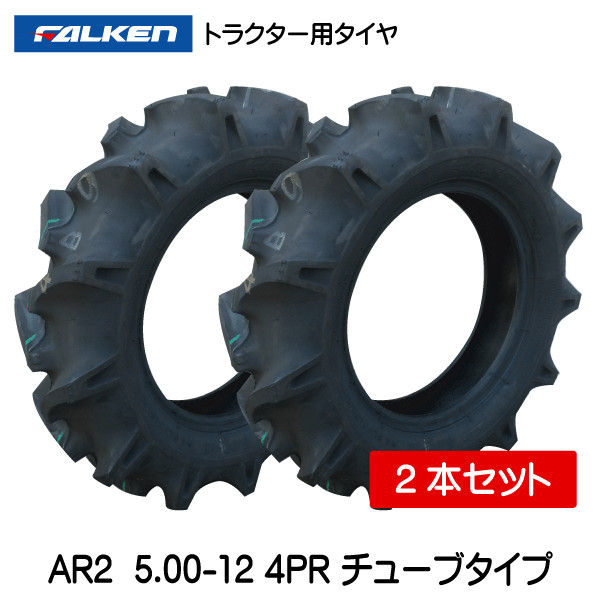 FALKEN トラクター用タイヤ

２本セット

AR2 5.00-12 4PR チューブタイプ